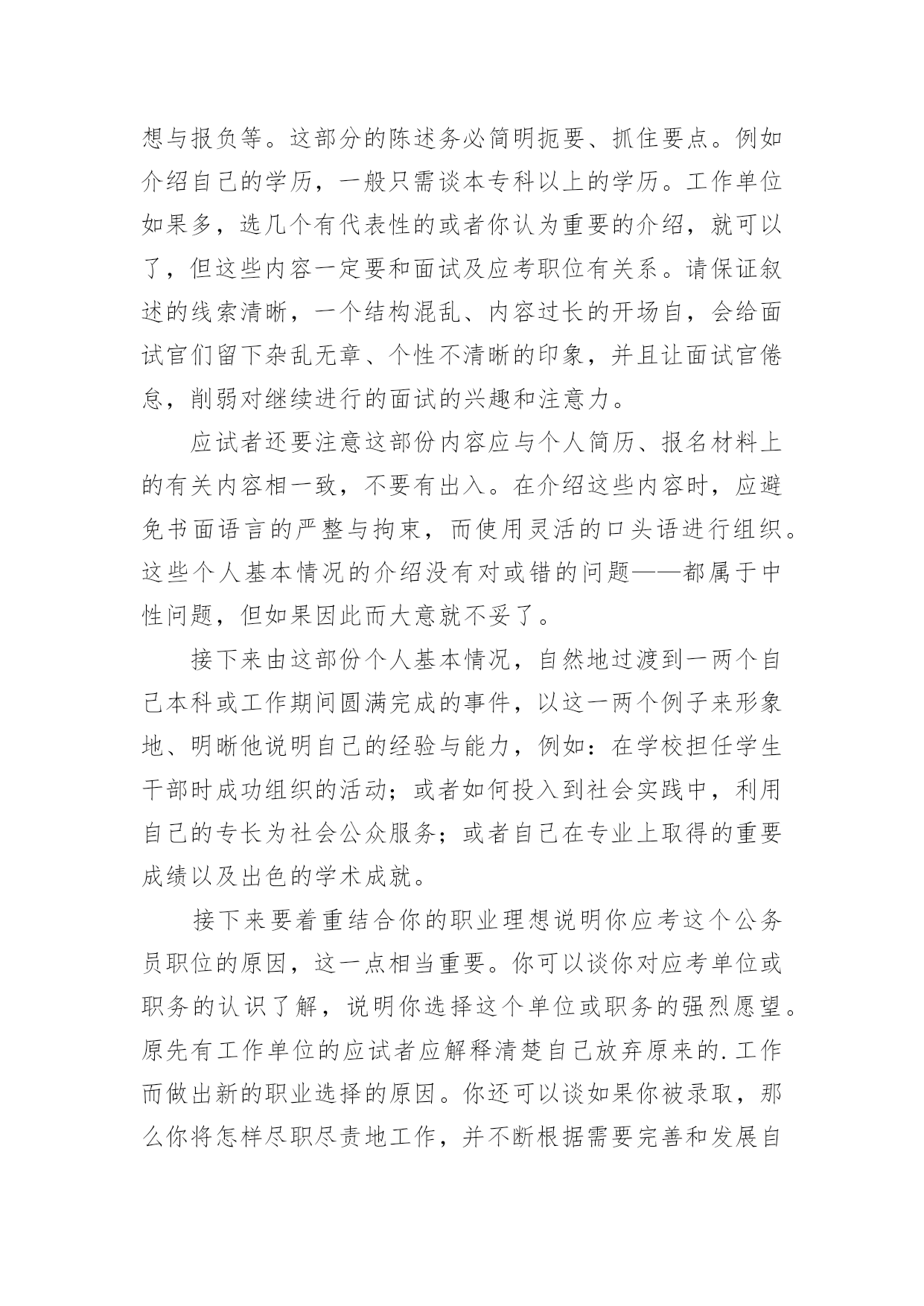 想与报负等。这部分的陈述务必简明扼要、抓住要点。例如介绍自己的学历，一般只需谈本专科以上的学历。工作单位如果多，选几个有代表性的或者你认为重要的介绍，就可以了，但这些内容一定要和面试及应考职位有关系。请保证叙述的线索清晰，一个结构混乱、内容过长的开场自，会给面试官们留下杂乱无章、个性不清晰的印象，并且让面试官倦怠，削弱对继续进行的面试的兴趣和注意力。

应试者还要注意这部份内容应与个人简历、报名材料上的有关内容相一致，不要有出入。在介绍这些内容时，应避免书面语言的严整与拘束，而使用灵活的口头语进行组织。这些个人基本情况的介绍没有对或错的问题——都属于中性问题，但如果因此而大意就不妥了。

接下来由这部份个人基本情况，自然地过渡到一两个自己本科或工作期间圆满完成的事件，以这一两个例子来形象地、明晰他说明自己的经验与能力，例如：在学校担任学生干部时成功组织的活动；或者如何投入到社会实践中，利用自己的专长为社会公众服务；或者自己在专业上取得的重要成绩以及出色的学术成就。

接下来要着重结合你的职业理想说明你应考这个公务员职位的原因，这一点相当重要。你可以谈你对应考单位或职务的认识了解，说明你选择这个单位或职务的强烈愿望。原先有工作单位的应试者应解释清楚自己放弃原来的.工作而做出新的职业选择的原因。你还可以谈如果你被录取，那么你将怎样尽职尽责地工作，并不断根据需要完善和发展自